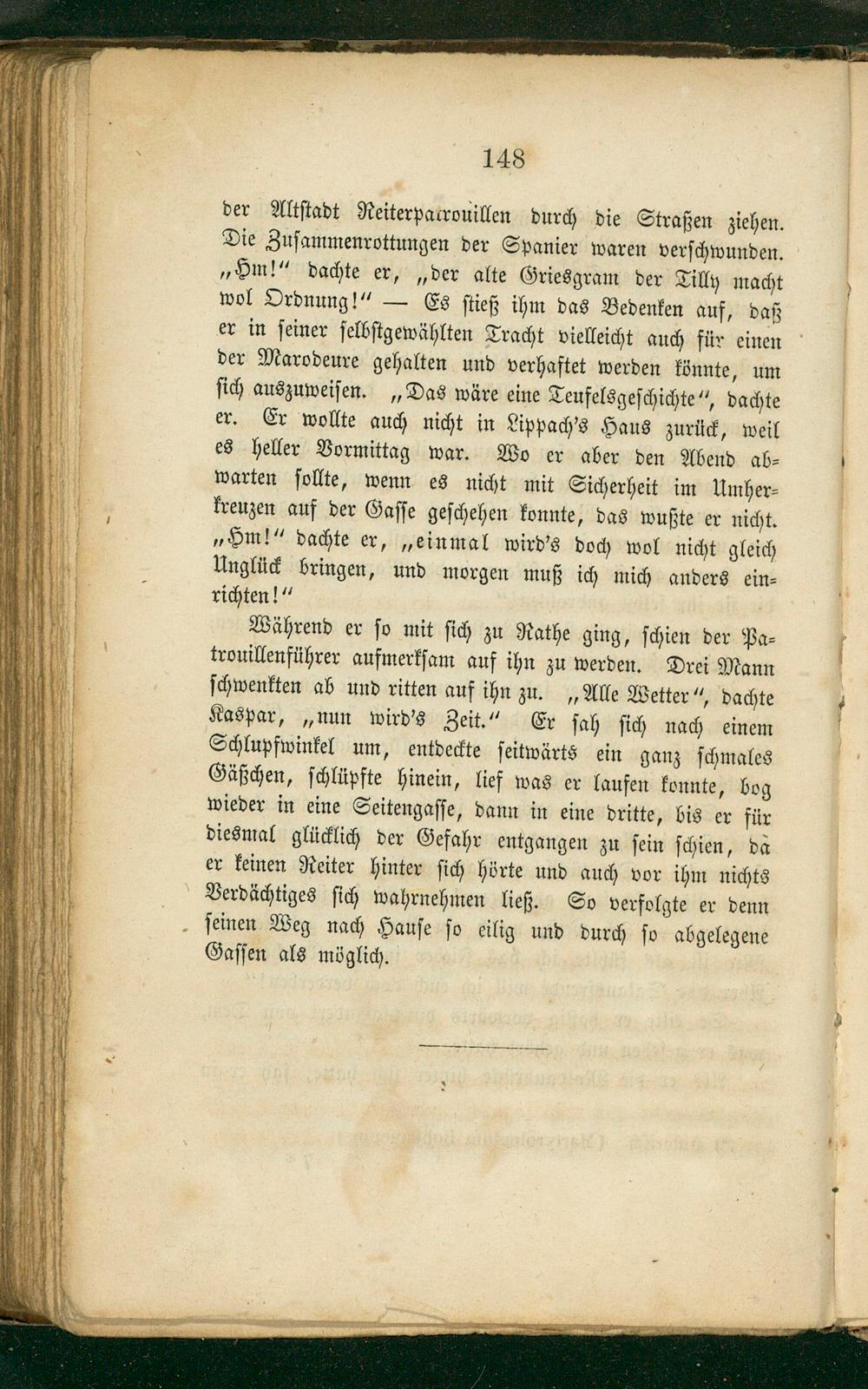 148

der Altstadt Reiterpatrouillen durch die Straßen ziehen. Die Zusammenrottungen der Spanier waren verschwunden. „Hm!“ dachte er, „der alte Griesgram der Tilly macht wol Ordnung!“ — Es stieß ihm das Bedenken auf, daß er in seiner selbstgewählten Tracht vielleicht auch für einen der Marodeure gehalten und verhaftet werden könnte, um sich auszuweisen. „Das wäre eine Teufelsgeschichte“, dachte er. Er wollte auch nicht in Lippach's Haus zurück, weil es heller Vormittag war. Wo er aber den Abend abwarten sollte, wenn es nicht mit Sicherheit im Umherkreuzen auf der Gasse geschehen konnte, das wußte er nicht. „Hm!“ dachte er, „einmal wird's doch wol nicht gleich Unglück bringen, und morgen muß ich mich anders einrichten!“

Während er so mit sich zu Rathe ging, schien der Patrouillenführer aufmerksam auf ihn zu werden. Drei Mann schwenkten ab und ritten auf ihn zu. „Alle Wetter“, dachte Kaspar, „nun wird's Zeit.“ Er sah sich nach einem Schlupfwinkel um, entdeckte seitwärts ein ganz schmales Gäßchen, schlüpfte hinein, lief was er laufen konnte, bog wieder in eine Seitengasse, dann in eine dritte, bis er für diesmal glücklich der Gefahr entgangen zu sein schien, da er keinen Reiter hinter sich hörte und auch vor ihm nichts Verdächtiges sich wahrnehmen ließ. So verfolgte er denn seinen Weg nach Hause so eilig und durch so abgelegene Gassen als möglich.